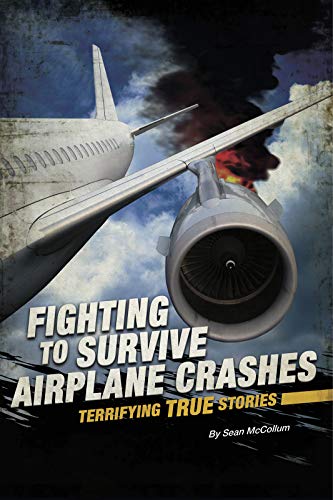 FIGHTING TO SURVIVE AIRPLANE CRASHES

TERRIFYING TRUE STORIES

By Sean McCollum